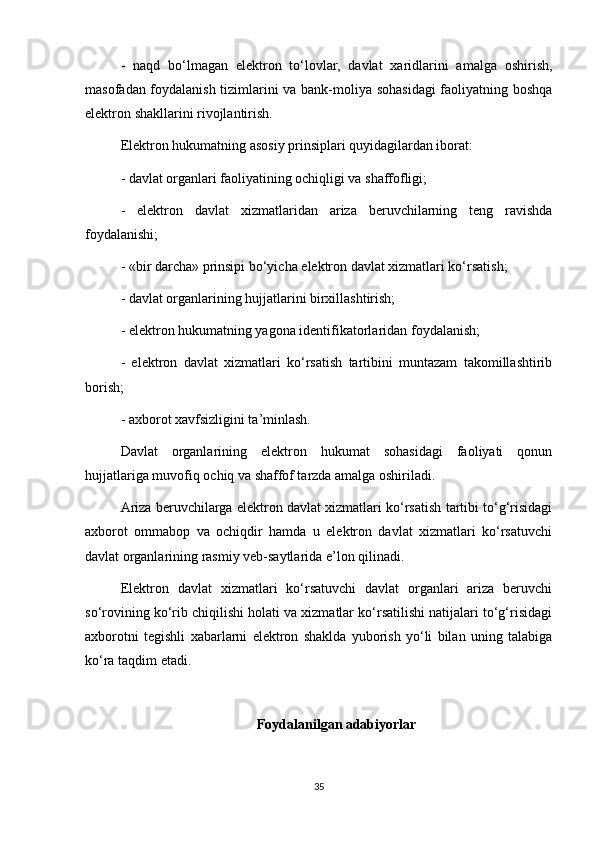 - naqd bo‘lmagan elektron to‘lovlar, davlat xaridlarini amalga oshirish, masofadan foydalanish tizimlarini va bank-moliya sohasidagi faoliyatning boshqa elektron shakllarini rivojlantirish.

Elektron hukumatning asosiy prinsiplari quyidagilardan iborat:

- davlat organlari faoliyatining ochiqligi va shaffofligi;

- elektron davlat xizmatlaridan ariza beruvchilarning teng ravishda foydalanishi;

- «bir darcha» prinsipi bo‘yicha elektron davlat xizmatlari ko‘rsatish;

- davlat organlarining hujjatlarini birxillashtirish;

- elektron hukumatning yagona identifikatorlaridan foydalanish;

- elektron davlat xizmatlari ko‘rsatish tartibini muntazam takomillashtirib borish;

- axborot xavfsizligini ta’minlash.

Davlat organlarining elektron hukumat sohasidagi faoliyati qonun hujjatlariga muvofiq ochiq va shaffof tarzda amalga oshiriladi.

Ariza beruvchilarga elektron davlat xizmatlari ko‘rsatish tartibi to‘g‘risidagi axborot ommabop va ochiqdir hamda u elektron davlat xizmatlari ko‘rsatuvchi davlat organlarining rasmiy veb-saytlarida e’lon qilinadi.

Elektron davlat xizmatlari ko‘rsatuvchi davlat organlari ariza beruvchi so‘rovining ko‘rib chiqilishi holati va xizmatlar ko‘rsatilishi natijalari to‘g‘risidagi axborotni tegishli xabarlarni elektron shaklda yuborish yo‘li bilan uning talabiga ko‘ra taqdim etadi.

Foydalanilgan adabiyorlar

35